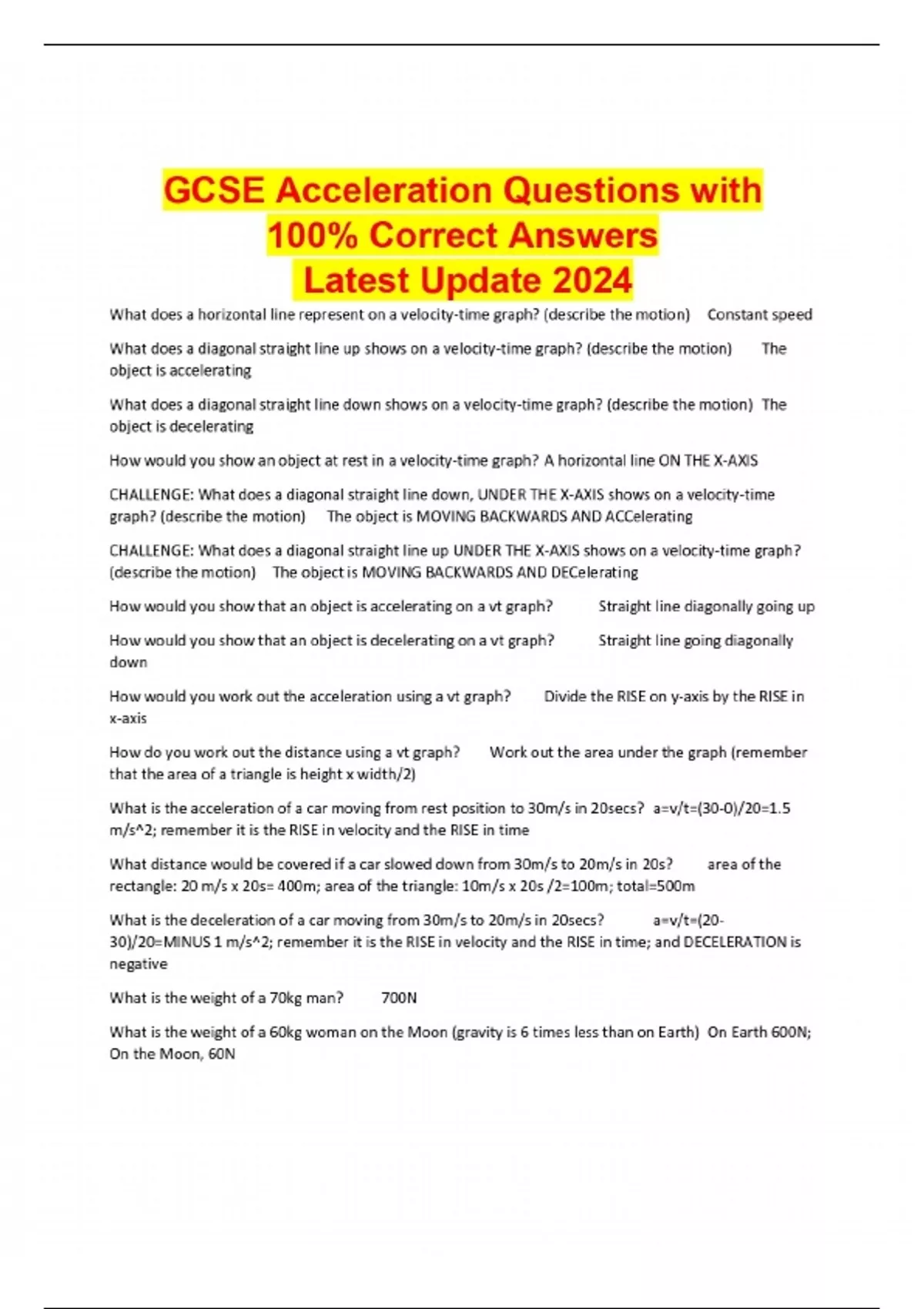 GCSE Acceleration Questions with 100% Correct Answers Latest Update 2024

What does a horizontal line represent on a velocity-time graph? (describe the motion) Constant speed

What does a diagonal straight line up shows on a velocity-time graph? (describe the motion) The object is accelerating

What does a diagonal straight line down shows on a velocity-time graph? (describe the motion) The object is decelerating

How would you show an object at rest in a velocity-time graph? A horizontal line ON THE X-AXIS

CHALLENGE: What does a diagonal straight line down, UNDER THE X-AXIS shows on a velocity-time graph? (describe the motion) The object is MOVING BACKWARDS AND ACCelerating

CHALLENGE: What does a diagonal straight line up UNDER THE X-AXIS shows on a velocity-time graph? (describe the motion) The object is MOVING BACKWARDS AND DECelerating

How would you show that an object is accelerating on a vt graph? Straight line diagonally going up

How would you show that an object is decelerating on a vt graph? Straight line going diagonally down

How would you work out the acceleration using a vt graph? Divide the RISE on y-axis by the RISE in x-axis

How do you work out the distance using a vt graph? Work out the area under the graph (remember that the area of a triangle is height x width/2)

What is the acceleration of a car moving from rest position to 30m/s in 20secs? a=v/t=(30-0)/20=1.5 m/s^2; remember it is the RISE in velocity and the RISE in time

What distance would be covered if a car slowed down from 30m/s to 20m/s in 20s? area of the rectangle: 20 m/s x 20s= 400m; area of the triangle: 10m/s x 20s /2=100m; total=500m

What is the deceleration of a car moving from 30m/s to 20m/s in 20secs? a=v/t=(20-30)/20=MINUS 1 m/s^2; remember it is the RISE in velocity and the RISE in time; and DECELERATION is negative

What is the weight of a 70kg man? 700N

What is the weight of a 60kg woman on the Moon (gravity is 6 times less than on Earth) On Earth 600N; On the Moon, 60N